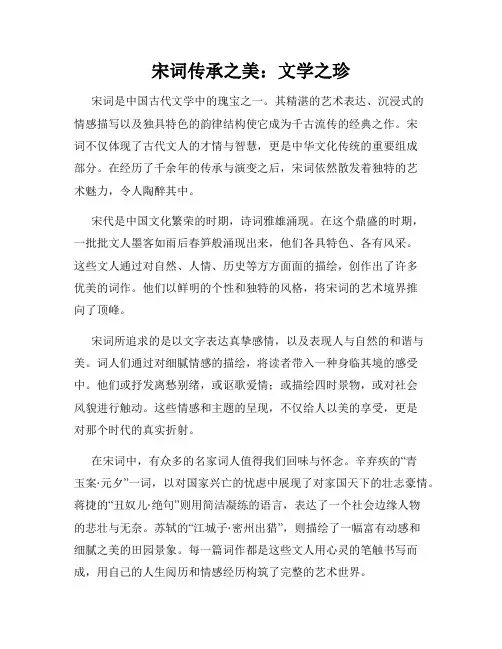 宋词传承之美：文学之珍

宋词是中国古代文学中的瑰宝之一。其精湛的艺术表达、沉浸式的情感描写以及独具特色的韵律结构使它成为千古流传的经典之作。宋词不仅体现了古代文人的才情与智慧，更是中华文化传统的重要组成部分。在经历了千余年的传承与演变之后，宋词依然散发着独特的艺术魅力，令人陶醉其中。

宋代是中国文化繁荣的时期，诗词雅雄涌现。在这个鼎盛的时期，一批批文人墨客如雨后春笋般涌现出来，他们各具特色、各有风采。这些文人通过对自然、人情、历史等方方面面的描绘，创作出了许多优美的词作。他们以鲜明的个性和独特的风格，将宋词的艺术境界推向了顶峰。

宋词所追求的是以文字表达真挚感情，以及表现人与自然的和谐与美。词人们通过对细腻情感的描绘，将读者带入一种身临其境的感受中。他们或抒发离愁别绪，或讴歌爱情；或描绘四时景物，或对社会风貌进行触动。这些情感和主题的呈现，不仅给人以美的享受，更是对那个时代的真实折射。

在宋词中，有众多的名家词人值得我们回味与怀念。辛弃疾的“青玉案·元夕”一词，以对国家兴亡的忧虑中展现了对家国天下的壮志豪情。蒋捷的“丑奴儿·绝句”则用简洁凝练的语言，表达了一个社会边缘人物的悲壮与无奈。苏轼的“江城子·密州出猎”，则描绘了一幅富有动感和细腻之美的田园景象。每一篇词作都是这些文人用心灵的笔触书写而成，用自己的人生阅历和情感经历构筑了完整的艺术世界。